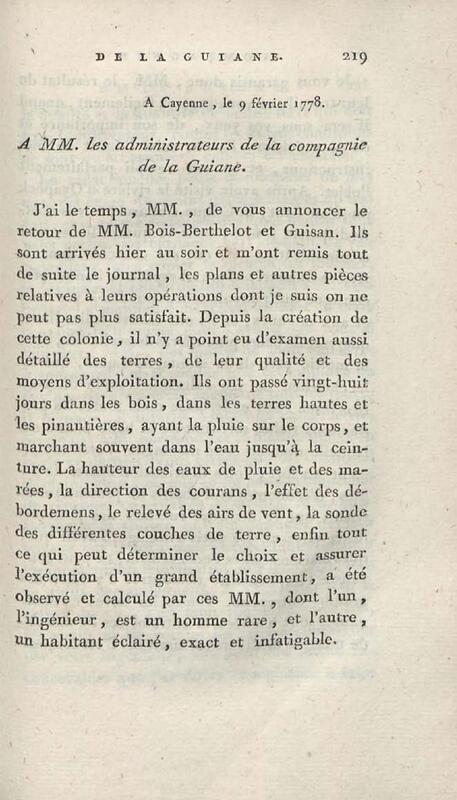 DE LA GUIANE. 219

A Cayenne, le 9 février 1778.

A MM. les administrateurs de la compagnie de la Guiane.

J'ai le temps, MM., de vous annoncer le retour de MM. Bois-Berthelot et Guisan. Ils sont arrivés hier au soir et m'ont remis tout de suite le journal, les plans et autres pièces relatives à leurs opérations dont je suis on ne peut pas plus satisfait. Depuis la création de cette colonie, il n'y a point eu d'examen aussi détaillé des terres, de leur qualité et des moyens d'exploitation. Ils ont passé vingt-huit jours dans les bois, dans les terres hautes et les pinautières, ayant la pluie sur le corps, et marchant souvent dans l'eau jusqu'à la ceinture. La hauteur des eaux de pluie et des marées, la direction des courans, l'effet des débordemens, le relevé des airs de vent, la sonde des différentes couches de terre, enfin tout ce qui peut déterminer le choix et assurer l'exécution d'un grand établissement, a été observé et calculé par ces MM., dont l'un, l'ingénieur, est un homme rare, et l'autre, un habitant éclairé, exact et infatigable.